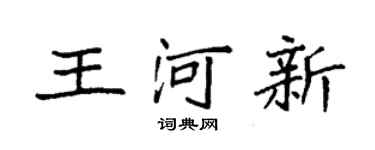 王河新

词典网